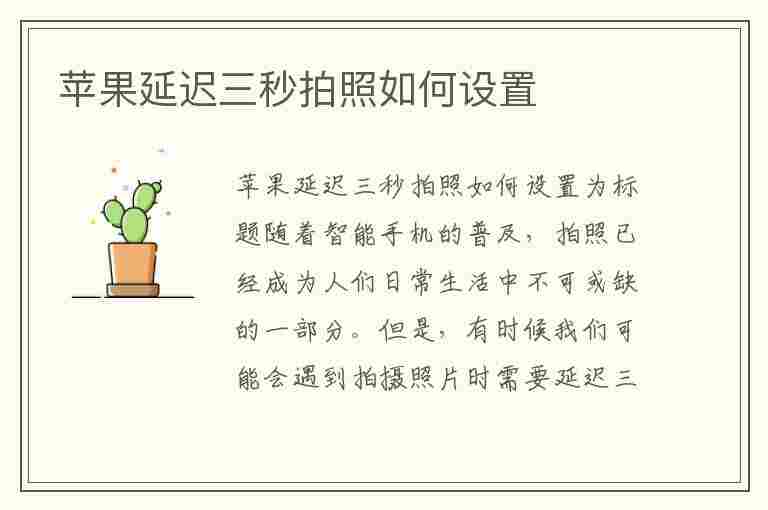 苹果延迟三秒拍照如何设置

苹果延迟三秒拍照如何设置为标题随着智能手机的普及，拍照已经成为人们日常生活中不可或缺的一部分。但是，有时候我们可能会遇到拍摄照片时需要延迟三